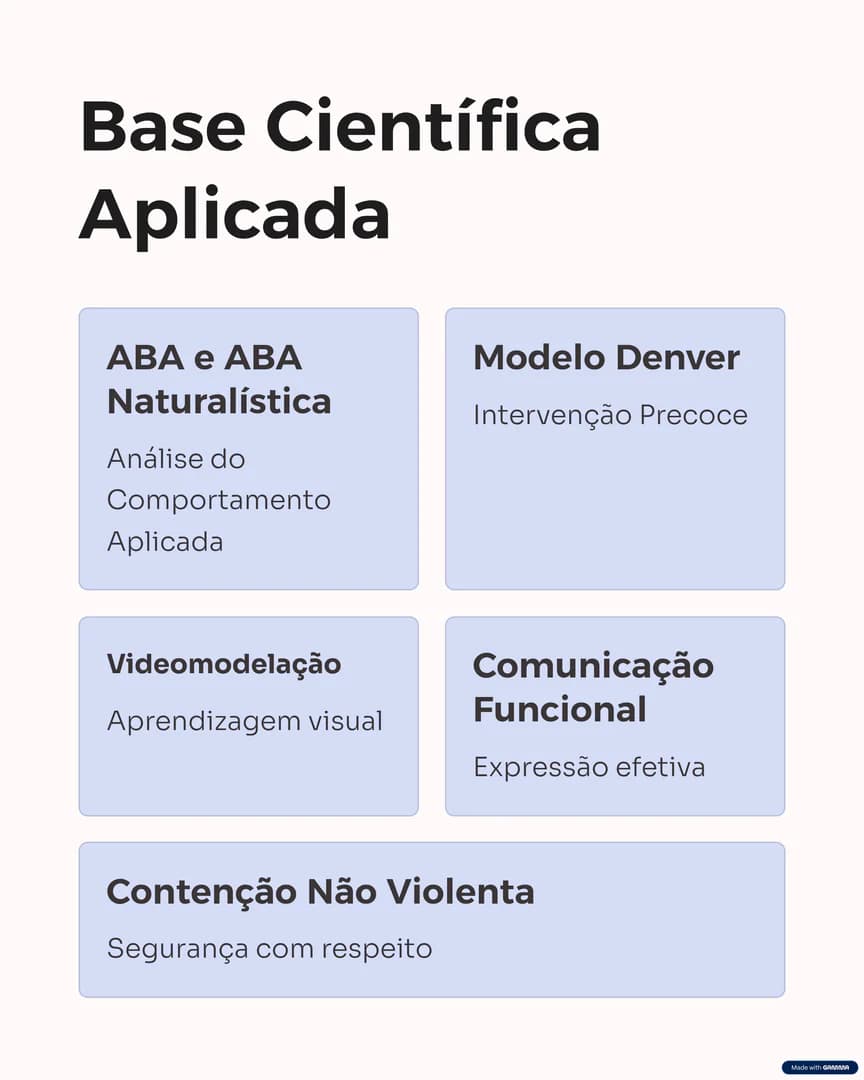 Base Científica Aplicada

ABA e ABA Naturalística

Análise do Comportamento Aplicada

Modelo Denver

Intervenção Precoce

Videomodelação

Aprendizagem visual

Comunicação Funcional

Expressão efetiva

Contenção Não Violenta

Segurança com respeito

Made with GAMMA